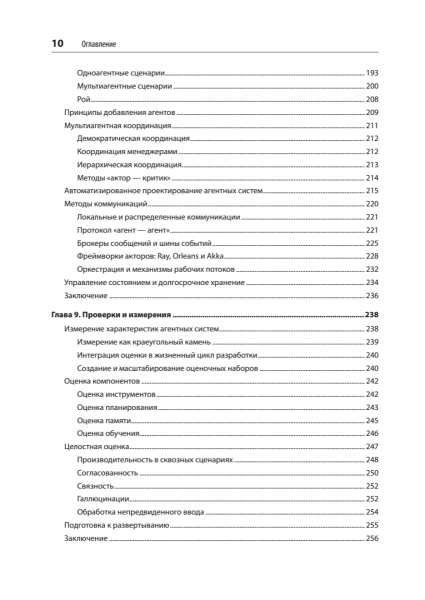 10 Оглавление

Одноагентные сценарии 193
Мультиагентные сценарии 200
Рой 208
Принципы добавления агентов 209
Мультиагентная координация 211
Демократическая координация 212
Координация менеджерами 212
Иерархическая координация 213
Методы «актор — критик» 214
Автоматизированное проектирование агентных систем 215
Методы коммуникаций 220
Локальные и распределенные коммуникации 221
Протокол «агент — агент» 221
Брокеры сообщений и шины событий 225
Фреймворки акторов: Ray, Orleans и Akka 228
Оркестрация и механизмы рабочих потоков 232
Управление состоянием и долгосрочное хранение 234
Заключение 236

Глава 9. Проверки и измерения 238
Измерение характеристик агентных систем 238
Измерение как краеугольный камень 239
Интеграция оценки в жизненный цикл разработки 240
Создание и масштабирование оценочных наборов 240
Оценка компонентов 242
Оценка инструментов 242
Оценка планирования 243
Оценка памяти 245
Оценка обучения 246
Целостная оценка 247
Производительность в сквозных сценариях 248
Согласованность 250
Связность 252
Галлюцинации 252
Обработка непредвиденного ввода 254
Подготовка к развертыванию 255
Заключение 256